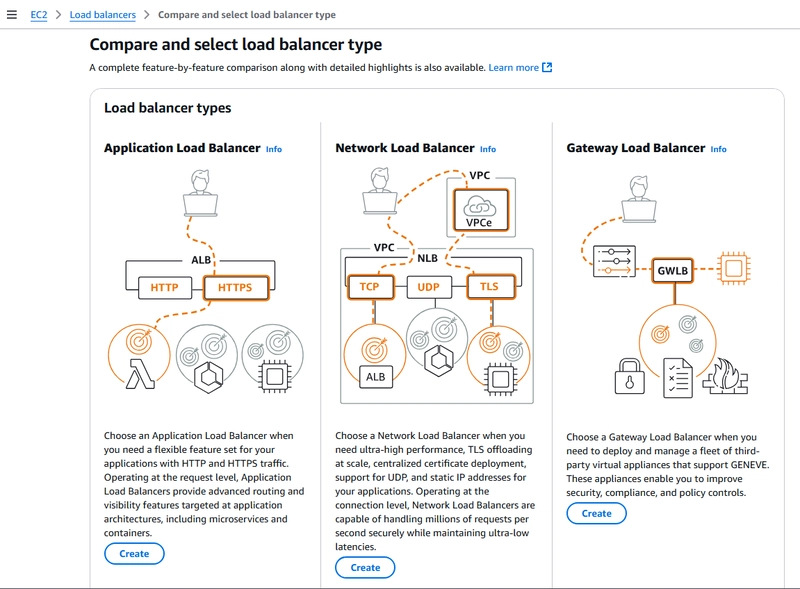 EC2 > Load balancers > Compare and select load balancer type

Compare and select load balancer type

A complete feature-by-feature comparison along with detailed highlights is also available. Learn more

Load balancer types

Application Load Balancer Info

ALB
HTTP
HTTPS

Choose an Application Load Balancer when you need a flexible feature set for your applications with HTTP and HTTPS traffic. Operating at the request level, Application Load Balancers provide advanced routing and visibility features targeted at application architectures, including microservices and containers.

Create

Network Load Balancer Info

VPC
VPCe
VPC
NLB
TCP
UDP
TLS
ALB

Choose a Network Load Balancer when you need ultra-high performance, TLS offloading at scale, centralized certificate deployment, support for UDP, and static IP addresses for your applications. Operating at the connection level, Network Load Balancers are capable of handling millions of requests per second securely while maintaining ultra-low latencies.

Create

Gateway Load Balancer Info

GWLB

Choose a Gateway Load Balancer when you need to deploy and manage a fleet of third-party virtual appliances that support GENEVE. These appliances enable you to improve security, compliance, and policy controls.

Create